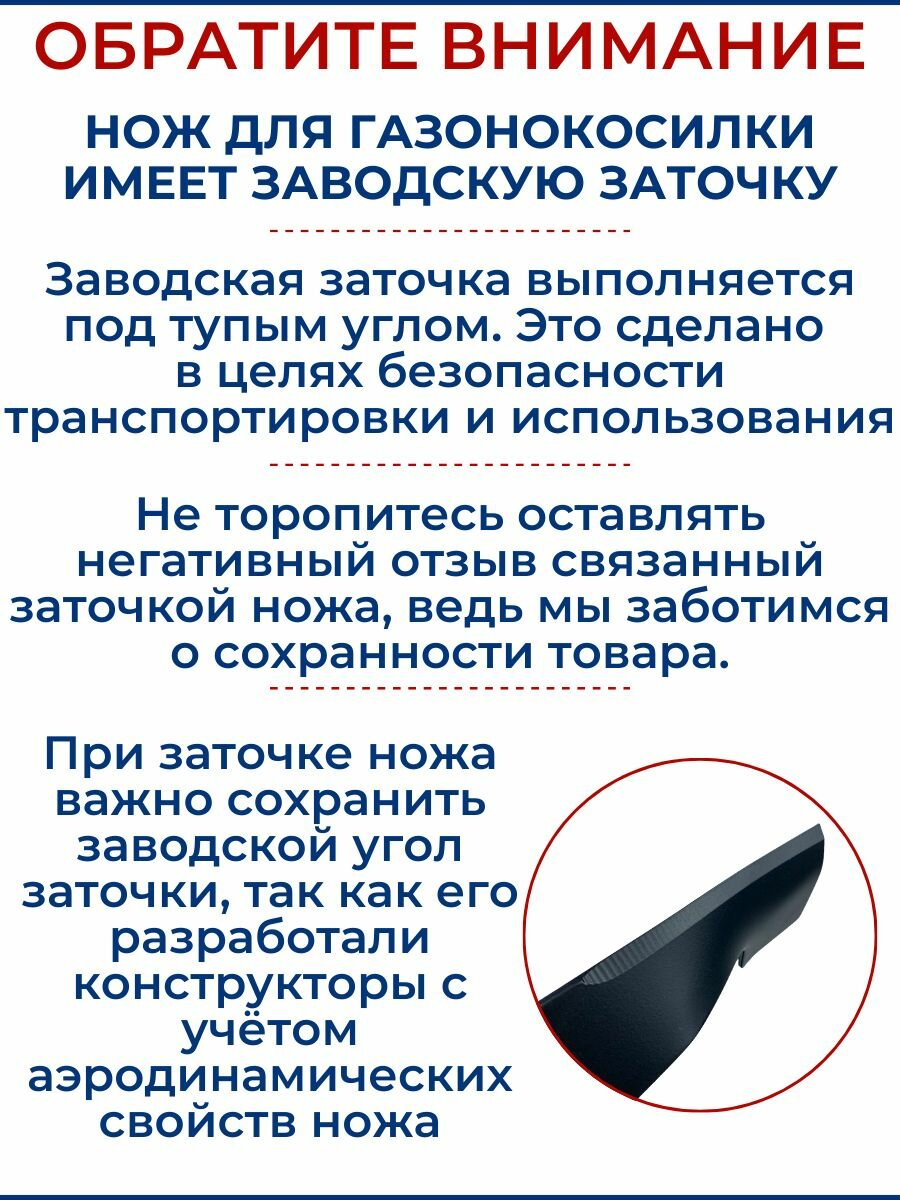 ОБРАТИТЕ ВНИМАНИЕ

НОЖ ДЛЯ ГАЗОНОКОСИЛКИ ИМЕЕТ ЗАВОДСКУЮ ЗАТОЧКУ

Заводская заточка выполняется под тупым углом. Это сделано в целях безопасности транспортировки и использования

Не торопитесь оставлять негативный отзыв связанный заточкой ножа, ведь мы заботимся о сохранности товара.

При заточке ножа важно сохранить заводской угол заточки, так как его разработали конструкторы с учётом аэродинамических свойств ножа